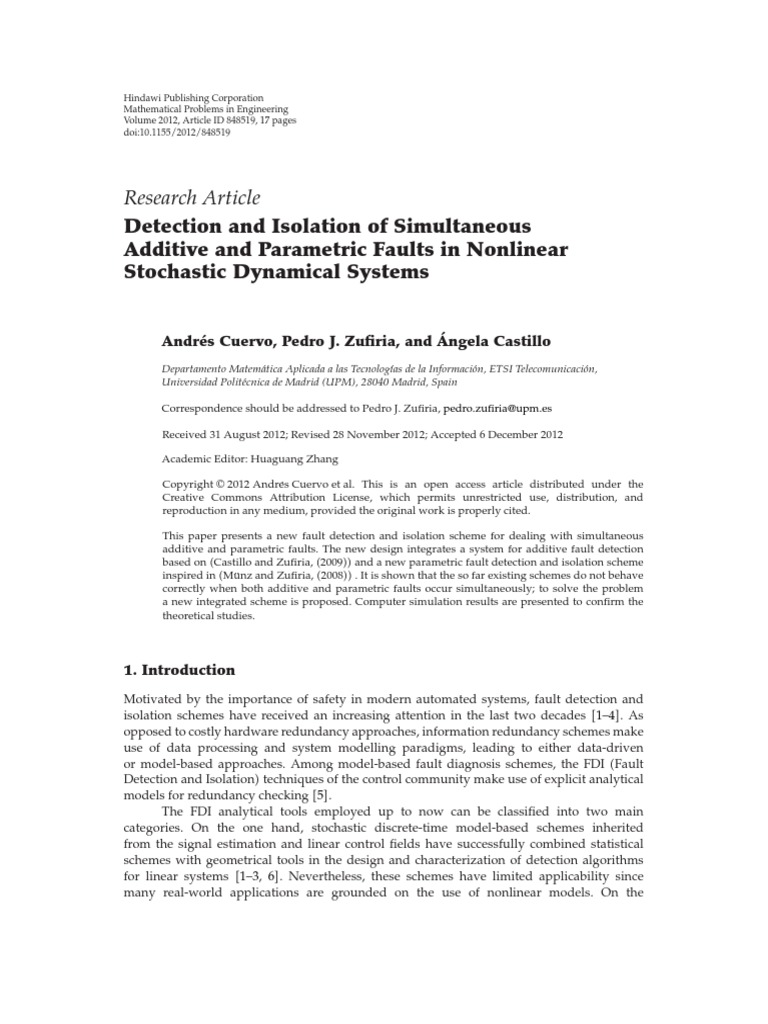 Hindawi Publishing Corporation
Mathematical Problems in Engineering
Volume 2012, Article ID 848519, 17 pages
doi:10.1155/2012/848519

Research Article

Detection and Isolation of Simultaneous Additive and Parametric Faults in Nonlinear Stochastic Dynamical Systems

Andrés Cuervo, Pedro J. Zufiria, and Ángela Castillo

Departamento Matemática Aplicada a las Tecnologías de la Información, ETSI Telecomunicación, Universidad Politécnica de Madrid (UPM), 28040 Madrid, Spain

Correspondence should be addressed to Pedro J. Zufiria, pedro.zufiria@upm.es

Received 31 August 2012; Revised 28 November 2012; Accepted 6 December 2012

Academic Editor: Huaguang Zhang

Copyright © 2012 Andrés Cuervo et al. This is an open access article distributed under the Creative Commons Attribution License, which permits unrestricted use, distribution, and reproduction in any medium, provided the original work is properly cited.

This paper presents a new fault detection and isolation scheme for dealing with simultaneous additive and parametric faults. The new design integrates a system for additive fault detection based on (Castillo and Zufiria, (2009)) and a new parametric fault detection and isolation scheme inspired in (Münz and Zufiria, (2008)) . It is shown that the so far existing schemes do not behave correctly when both additive and parametric faults occur simultaneously; to solve the problem a new integrated scheme is proposed. Computer simulation results are presented to confirm the theoretical studies.

1. Introduction

Motivated by the importance of safety in modern automated systems, fault detection and isolation schemes have received an increasing attention in the last two decades [1–4]. As opposed to costly hardware redundancy approaches, information redundancy schemes make use of data processing and system modelling paradigms, leading to either data-driven or model-based approaches. Among model-based fault diagnosis schemes, the FDI (Fault Detection and Isolation) techniques of the control community make use of explicit analytical models for redundancy checking [5].

The FDI analytical tools employed up to now can be classified into two main categories. On the one hand, stochastic discrete-time model-based schemes inherited from the signal estimation and linear control fields have successfully combined statistical schemes with geometrical tools in the design and characterization of detection algorithms for linear systems [1–3, 6]. Nevertheless, these schemes have limited applicability since many real-world applications are grounded on the use of nonlinear models. On the